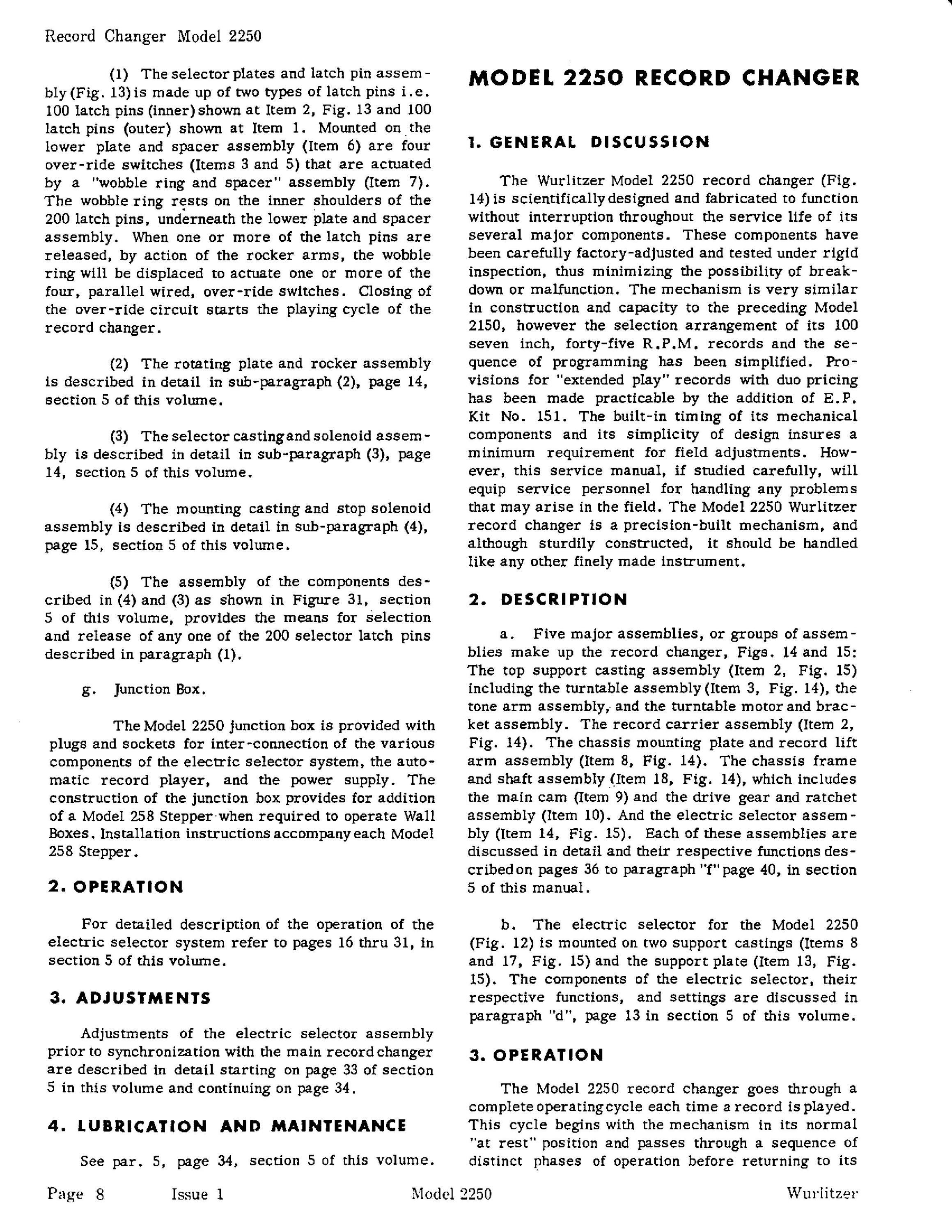 Record Changer Model 2250

(1) The selector plates and latch pin assembly (Fig. 13) is made up of two types of latch pins i.e. 100 latch pins (inner) shown at Item 2, Fig. 13 and 100 latch pins (outer) shown at Item 1. Mounted on the lower plate and spacer assembly (Item 6) are four over-ride switches (Items 3 and 5) that are actuated by a "wobble ring and spacer" assembly (Item 7). The wobble ring rests on the inner shoulders of the 200 latch pins, underneath the lower plate and spacer assembly. When one or more of the latch pins are released, by action of the rocker arms, the wobble ring will be displaced to actuate one or more of the four, parallel wired, over-ride switches. Closing of the over-ride circuit starts the playing cycle of the record changer.

(2) The rotating plate and rocker assembly is described in detail in sub-paragraph (2), page 14, section 5 of this volume.

(3) The selector casting and solenoid assembly is described in detail in sub-paragraph (3), page 14, section 5 of this volume.

(4) The mounting casting and stop solenoid assembly is described in detail in sub-paragraph (4), page 15, section 5 of this volume.

(5) The assembly of the components described in (4) and (3) as shown in Figure 31, section 5 of this volume, provides the means for selection and release of any one of the 200 selector latch pins described in paragraph (1).

g. Junction Box.

The Model 2250 junction box is provided with plugs and sockets for inter-connection of the various components of the electric selector system, the automatic record player, and the power supply. The construction of the junction box provides for addition of a Model 258 Stepper when required to operate Wall Boxes. Installation instructions accompany each Model 258 Stepper.

2. OPERATION

For detailed description of the operation of the electric selector system refer to pages 16 thru 31, in section 5 of this volume.

3. ADJUSTMENTS

Adjustments of the electric selector assembly prior to synchronization with the main record changer are described in detail starting on page 33 of section 5 in this volume and continuing on page 34.

4. LUBRICATION AND MAINTENANCE

See par. 5, page 34, section 5 of this volume.

MODEL 2250 RECORD CHANGER

1. GENERAL DISCUSSION

The Wurlitzer Model 2250 record changer (Fig. 14) is scientifically designed and fabricated to function without interruption throughout the service life of its several major components. These components have been carefully factory-adjusted and tested under rigid inspection, thus minimizing the possibility of breakdown or malfunction. The mechanism is very similar in construction and capacity to the preceding Model 2150, however the selection arrangement of its 100 seven inch, forty-five R.P.M. records and the sequence of programming has been simplified. Provisions for "extended play" records with duo pricing has been made practicable by the addition of E.P. Kit No. 151. The built-in timing of its mechanical components and its simplicity of design insures a minimum requirement for field adjustments. However, this service manual, if studied carefully, will equip service personnel for handling any problems that may arise in the field. The Model 2250 Wurlitzer record changer is a precision-built mechanism, and although sturdily constructed, it should be handled like any other finely made instrument.

2. DESCRIPTION

a. Five major assemblies, or groups of assemblies make up the record changer, Figs. 14 and 15: The top support casting assembly (Item 2, Fig. 15) including the turntable assembly (Item 3, Fig. 14), the tone arm assembly, and the turntable motor and bracket assembly. The record carrier assembly (Item 2, Fig. 14). The chassis mounting plate and record lift arm assembly (Item 8, Fig. 14). The chassis frame and shaft assembly (Item 18, Fig. 14), which includes the main cam (Item 9) and the drive gear and ratchet assembly (Item 10). And the electric selector assembly (Item 14, Fig. 15). Each of these assemblies are discussed in detail and their respective functions described on pages 36 to paragraph "f" page 40, in section 5 of this manual.

b. The electric selector for the Model 2250 (Fig. 12) is mounted on two support castings (Items 8 and 17, Fig. 15) and the support plate (Item 13, Fig. 15). The components of the electric selector, their respective functions, and settings are discussed in paragraph "d", page 13 in section 5 of this volume.

3. OPERATION

The Model 2250 record changer goes through a complete operating cycle each time a record is played. This cycle begins with the mechanism in its normal "at rest" position and passes through a sequence of distinct phases of operation before returning to its

Page 8 Issue 1 Model 2250 Wurlitzer